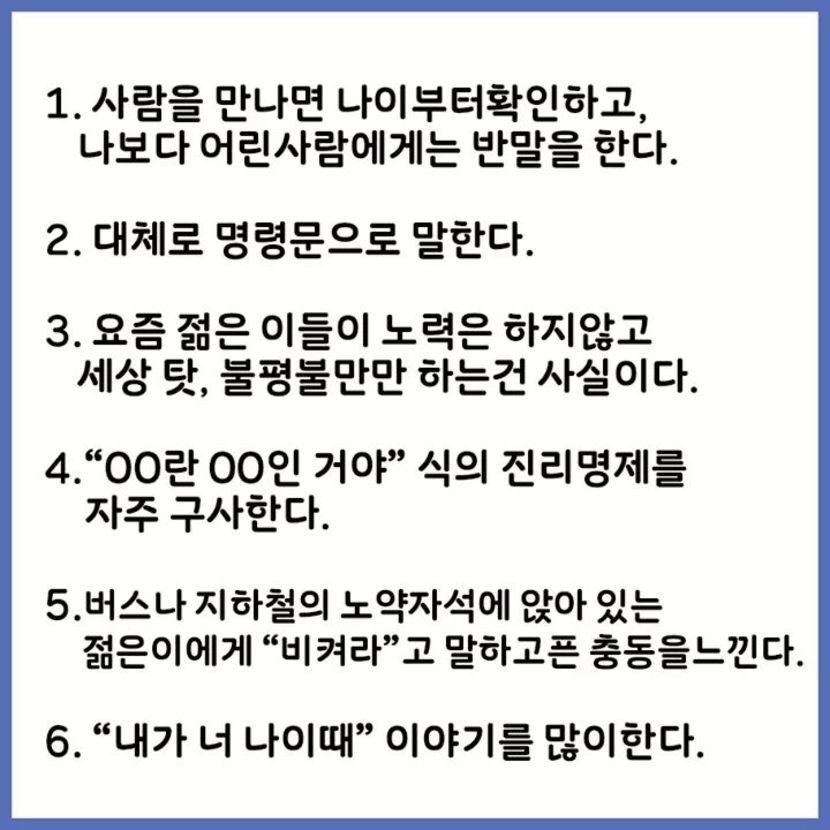 1. 사람을 만나면 나이부터확인하고, 나보다 어린사람에게는 반말을 한다.

2. 대체로 명령문으로 말한다.

3. 요즘 젊은 이들이 노력은 하지않고 세상 탓, 불평불만만 하는건 사실이다.

4."OO란 OO인 거야" 식의 진리명제를 자주 구사한다.

5.버스나 지하철의 노약자석에 앉아 있는 젊은이에게 "비켜라"고 말하고픈 충동을느낀다.

6. "내가 너 나이때" 이야기를 많이한다.